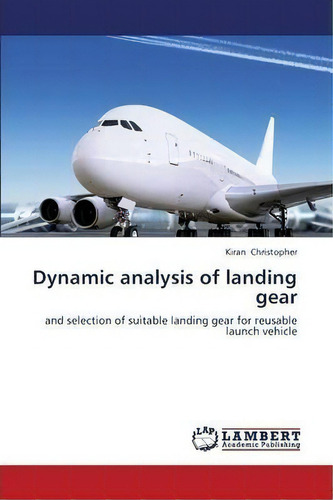 Kiran Christopher

Dynamic analysis of landing gear

and selection of suitable landing gear for reusable launch vehicle

LAP
LAMBERT
Academic Publishing